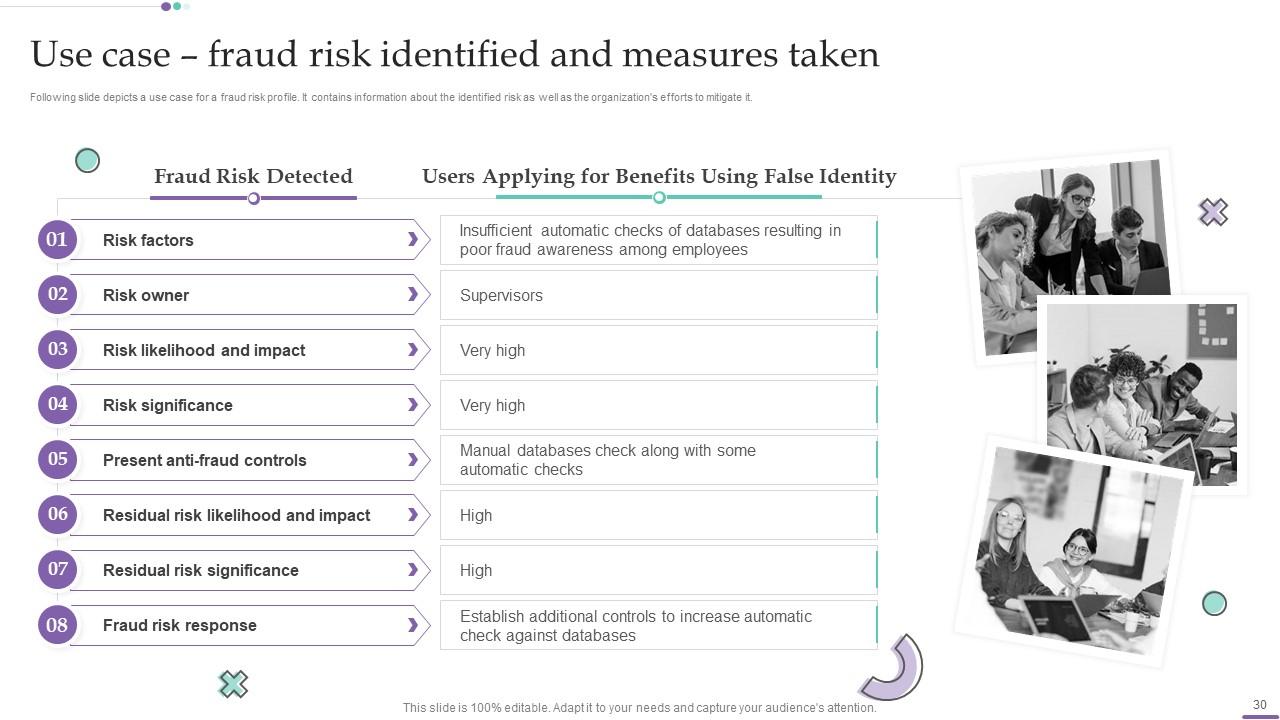 Use case – fraud risk identified and measures taken

Following slide depicts a use case for a fraud risk profile. It contains information about the identified risk as well as the organization's efforts to mitigate it.

| Fraud Risk Detected | Users Applying for Benefits Using False Identity |
|---|---|
| 01 Risk factors | Insufficient automatic checks of databases resulting in poor fraud awareness among employees |
| 02 Risk owner | Supervisors |
| 03 Risk likelihood and impact | Very high |
| 04 Risk significance | Very high |
| 05 Present anti-fraud controls | Manual databases check along with some automatic checks |
| 06 Residual risk likelihood and impact | High |
| 07 Residual risk significance | High |
| 08 Fraud risk response | Establish additional controls to increase automatic check against databases |

This slide is 100% editable. Adapt it to your needs and capture your audience's attention.

30